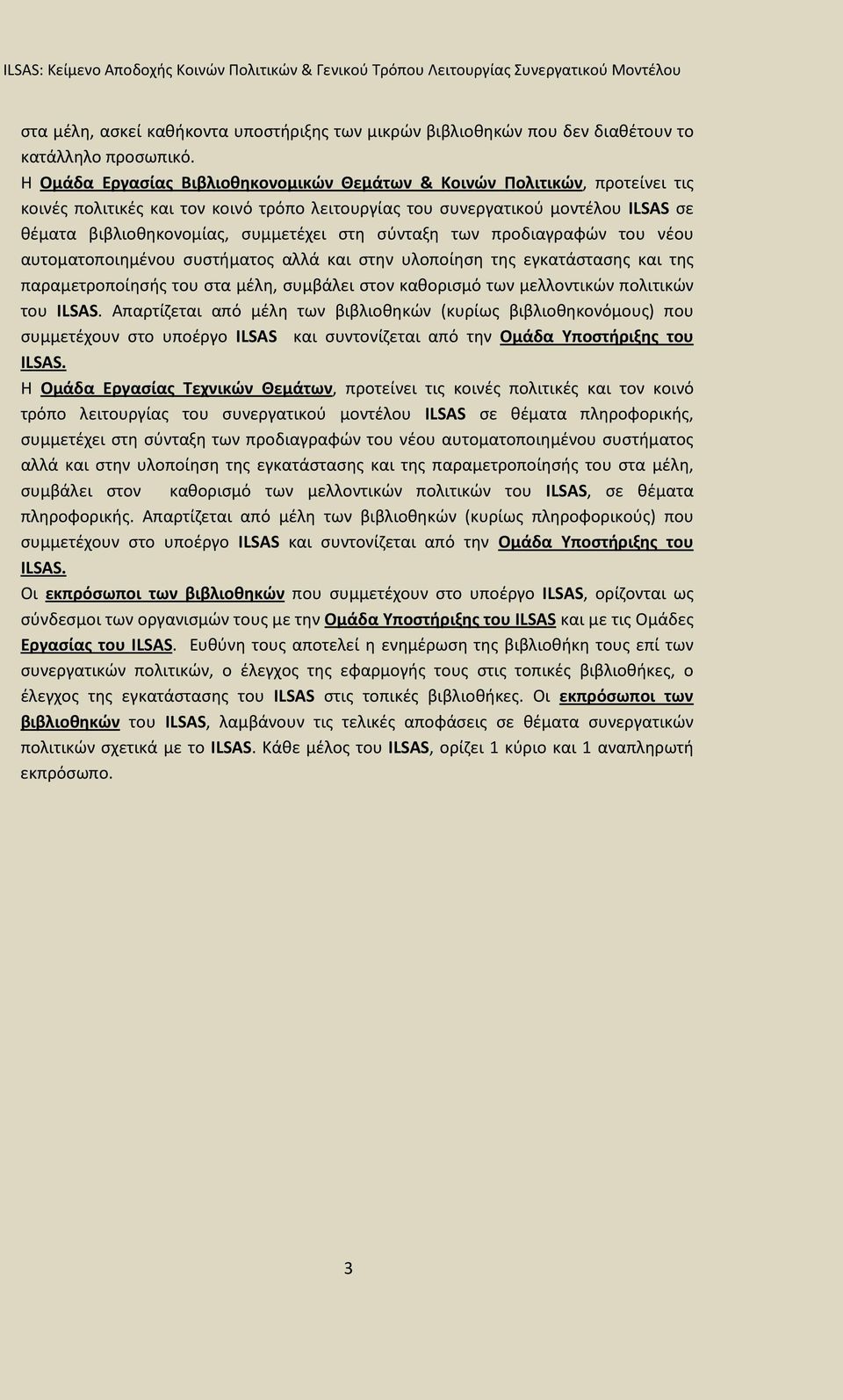 ILSAS: Κείμενο Αποδοχής Κοινών Πολιτικών & Γενικού Τρόπου Λειτουργίας Συνεργατικού Μοντέλου

στα μέλη, ασκεί καθήκοντα υποστήριξης των μικρών βιβλιοθηκών που δεν διαθέτουν το κατάλληλο προσωπικό.

Η Ομάδα Εργασίας Βιβλιοθηκονομικών Θεμάτων & Κοινών Πολιτικών, προτείνει τις κοινές πολιτικές και τον κοινό τρόπο λειτουργίας του συνεργατικού μοντέλου ILSAS σε θέματα βιβλιοθηκονομίας, συμμετέχει στη σύνταξη των προδιαγραφών του νέου αυτοματοποιημένου συστήματος αλλά και στην υλοποίηση της εγκατάστασης και της παραμετροποίησής του στα μέλη, συμβάλει στον καθορισμό των μελλοντικών πολιτικών του ILSAS. Απαρτίζεται από μέλη των βιβλιοθηκών (κυρίως βιβλιοθηκονόμους) που συμμετέχουν στο υποέργο ILSAS και συντονίζεται από την Ομάδα Υποστήριξης του ILSAS.

Η Ομάδα Εργασίας Τεχνικών Θεμάτων, προτείνει τις κοινές πολιτικές και τον κοινό τρόπο λειτουργίας του συνεργατικού μοντέλου ILSAS σε θέματα πληροφορικής, συμμετέχει στη σύνταξη των προδιαγραφών του νέου αυτοματοποιημένου συστήματος αλλά και στην υλοποίηση της εγκατάστασης και της παραμετροποίησής του στα μέλη, συμβάλει στον καθορισμό των μελλοντικών πολιτικών του ILSAS, σε θέματα πληροφορικής. Απαρτίζεται από μέλη των βιβλιοθηκών (κυρίως πληροφορικούς) που συμμετέχουν στο υποέργο ILSAS και συντονίζεται από την Ομάδα Υποστήριξης του ILSAS.

Οι εκπρόσωποι των βιβλιοθηκών που συμμετέχουν στο υποέργο ILSAS, ορίζονται ως σύνδεσμοι των οργανισμών τους με την Ομάδα Υποστήριξης του ILSAS και με τις Ομάδες Εργασίας του ILSAS. Ευθύνη τους αποτελεί η ενημέρωση της βιβλιοθήκη τους επί των συνεργατικών πολιτικών, ο έλεγχος της εφαρμογής τους στις τοπικές βιβλιοθήκες, ο έλεγχος της εγκατάστασης του ILSAS στις τοπικές βιβλιοθήκες. Οι εκπρόσωποι των βιβλιοθηκών του ILSAS, λαμβάνουν τις τελικές αποφάσεις σε θέματα συνεργατικών πολιτικών σχετικά με το ILSAS. Κάθε μέλος του ILSAS, ορίζει 1 κύριο και 1 αναπληρωτή εκπρόσωπο.

3